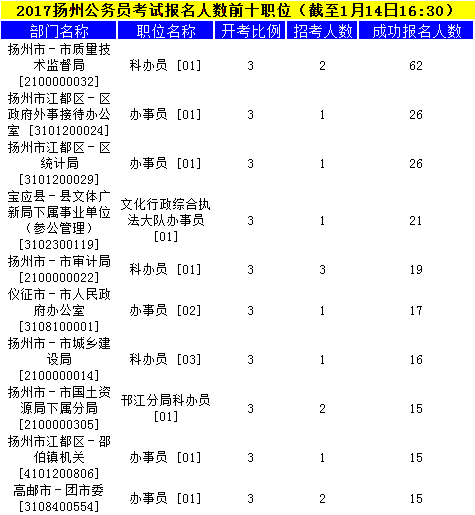 2017扬州公务员考试报名人数前十职位（截至1月14日16:30）

| 部门名称 | 职位名称 | 开考比例 | 招考人数 | 成功报名人数 |
|---|---|---|---|---|
| 扬州市－市质量技术监督局 [2100000032] | 科办员 [01] | 3 | 2 | 62 |
| 扬州市江都区－区政府外事接待办公室 [3101200024] | 办事员 [01] | 3 | 1 | 26 |
| 扬州市江都区－区统计局 [3101200029] | 办事员 [01] | 3 | 1 | 26 |
| 宝应县－县文体广新局下属事业单位（参公管理） [3102300119] | 文化行政综合执法大队办事员 [01] | 3 | 1 | 21 |
| 扬州市－市审计局 [2100000022] | 科办员 [01] | 3 | 3 | 19 |
| 仪征市－市人民政府办公室 [3108100001] | 办事员 [02] | 3 | 1 | 17 |
| 扬州市－市城乡建设局 [2100000014] | 科办员 [03] | 3 | 1 | 16 |
| 扬州市－市国土资源局下属分局 [2100000305] | 邗江分局科办员 [01] | 3 | 2 | 15 |
| 扬州市江都区－邵伯镇机关 [4101200806] | 办事员 [01] | 3 | 1 | 15 |
| 高邮市－团市委 [3108400554] | 办事员 [01] | 3 | 2 | 15 |